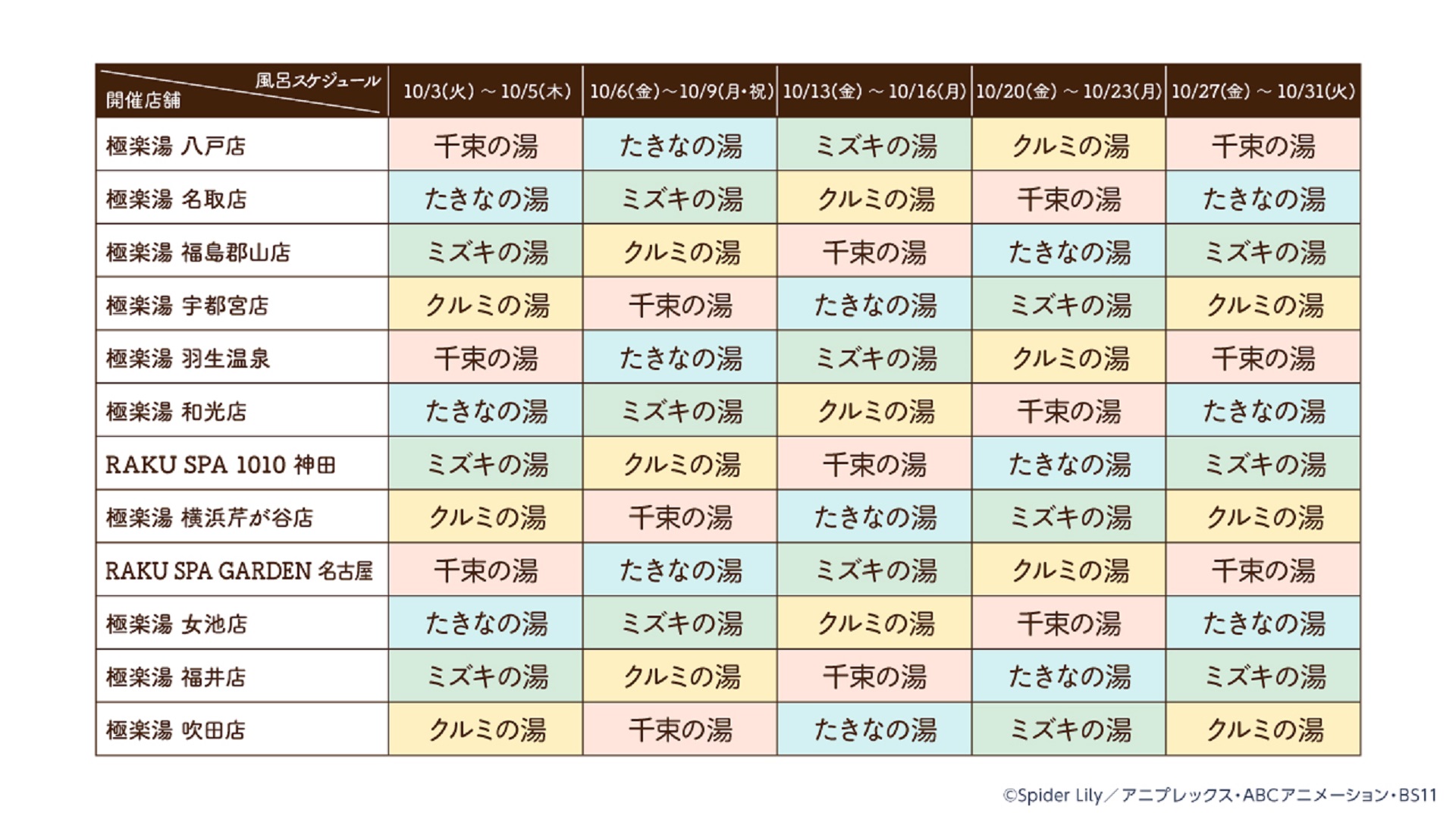 | 風呂スケジュール 開催店舗 | 10/3(火) ~ 10/5(木) | 10/6(金)~10/9(月・祝) | 10/13(金) ~ 10/16(月) | 10/20(金) ~ 10/23(月) | 10/27(金) ~ 10/31(火) |
|---|---|---|---|---|---|
| 極楽湯 八戸店 | 千束の湯 | たきなの湯 | ミズキの湯 | クルミの湯 | 千束の湯 |
| 極楽湯 名取店 | たきなの湯 | ミズキの湯 | クルミの湯 | 千束の湯 | たきなの湯 |
| 極楽湯 福島郡山店 | ミズキの湯 | クルミの湯 | 千束の湯 | たきなの湯 | ミズキの湯 |
| 極楽湯 宇都宮店 | クルミの湯 | 千束の湯 | たきなの湯 | ミズキの湯 | クルミの湯 |
| 極楽湯 羽生温泉 | 千束の湯 | たきなの湯 | ミズキの湯 | クルミの湯 | 千束の湯 |
| 極楽湯 和光店 | たきなの湯 | ミズキの湯 | クルミの湯 | 千束の湯 | たきなの湯 |
| RAKU SPA 1010 神田 | ミズキの湯 | クルミの湯 | 千束の湯 | たきなの湯 | ミズキの湯 |
| 極楽湯 横浜芹が谷店 | クルミの湯 | 千束の湯 | たきなの湯 | ミズキの湯 | クルミの湯 |
| RAKU SPA GARDEN 名古屋 | 千束の湯 | たきなの湯 | ミズキの湯 | クルミの湯 | 千束の湯 |
| 極楽湯 女池店 | たきなの湯 | ミズキの湯 | クルミの湯 | 千束の湯 | たきなの湯 |
| 極楽湯 福井店 | ミズキの湯 | クルミの湯 | 千束の湯 | たきなの湯 | ミズキの湯 |
| 極楽湯 吹田店 | クルミの湯 | 千束の湯 | たきなの湯 | ミズキの湯 | クルミの湯 |

©Spider Lily／アニプレックス・ABCアニメーション・BS11